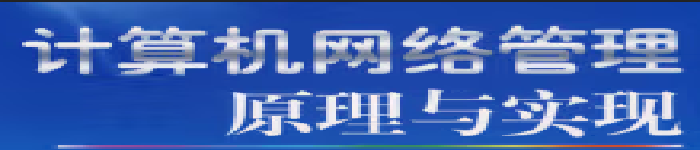 计算机网络管理
原理与实现